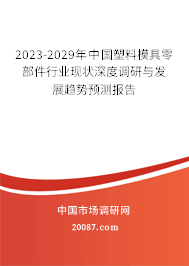 2023-2029年中国塑料模具零部件行业现状深度调研与发展趋势预测报告

中国市场调研网

20087.com